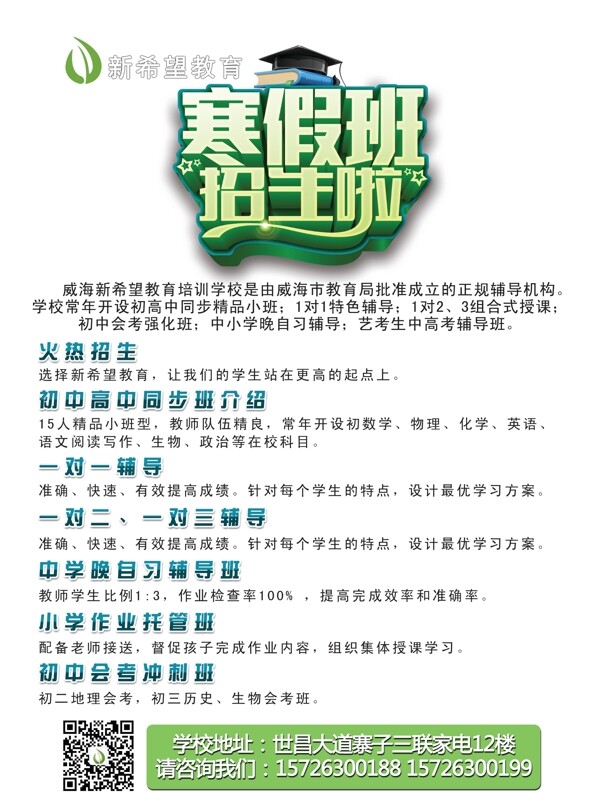 新希望教育

寒假班
招生啦

威海新希望教育培训学校是由威海市教育局批准成立的正规辅导机构。学校常年开设初高中同步精品小班；1对1特色辅导；1对2、3组合式授课；初中会考强化班；中小学晚自习辅导；艺考生中高考辅导班。

火热招生
选择新希望教育，让我们的学生站在更高的起点上。

初中高中同步班介绍
15人精品小班型，教师队伍精良，常年开设初数学、物理、化学、英语、语文阅读写作、生物、政治等在校科目。

一对一辅导
准确、快速、有效提高成绩。针对每个学生的特点，设计最优学习方案。

一对二、一对三辅导
准确、快速、有效提高成绩。针对每个学生的特点，设计最优学习方案。

中学晚自习辅导班
教师学生比例1:3，作业检查率100%，提高完成效率和准确率。

小学作业托管班
配备老师接送，督促孩子完成作业内容，组织集体授课学习。

初中会考冲刺班
初二地理会考，初三历史、生物会考班。

学校地址：世昌大道寨子三联家电12楼
请咨询我们：15726300188 15726300199